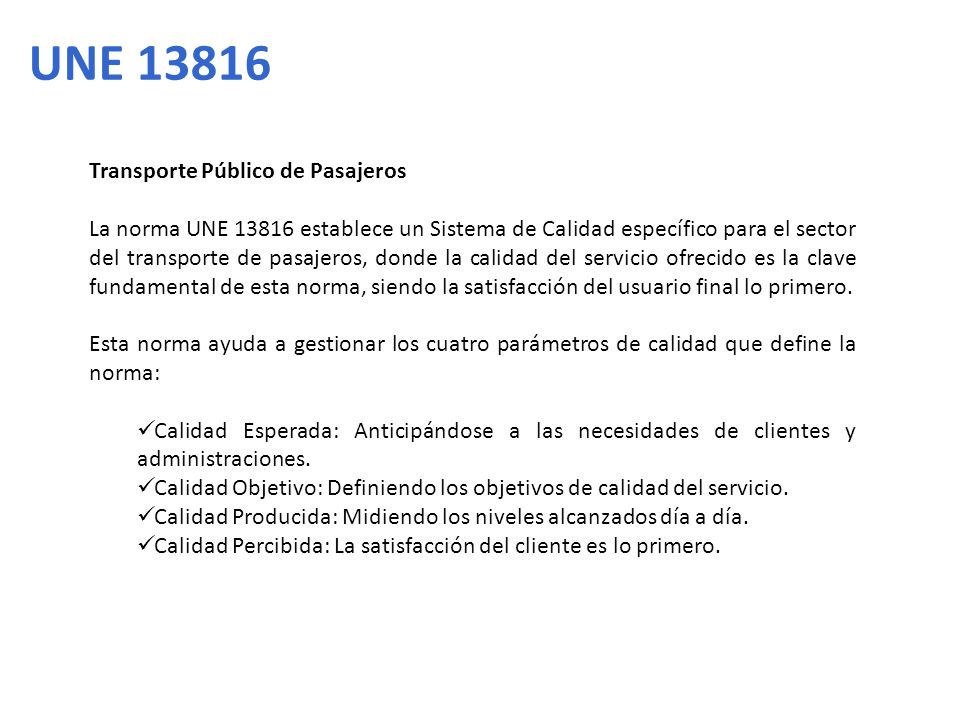 UNE 13816

Transporte Público de Pasajeros

La norma UNE 13816 establece un Sistema de Calidad específico para el sector del transporte de pasajeros, donde la calidad del servicio ofrecido es la clave fundamental de esta norma, siendo la satisfacción del usuario final lo primero.

Esta norma ayuda a gestionar los cuatro parámetros de calidad que define la norma:

✓Calidad Esperada: Anticipándose a las necesidades de clientes y administraciones.
✓Calidad Objetivo: Definiendo los objetivos de calidad del servicio.
✓Calidad Producida: Midiendo los niveles alcanzados día a día.
✓Calidad Percibida: La satisfacción del cliente es lo primero.